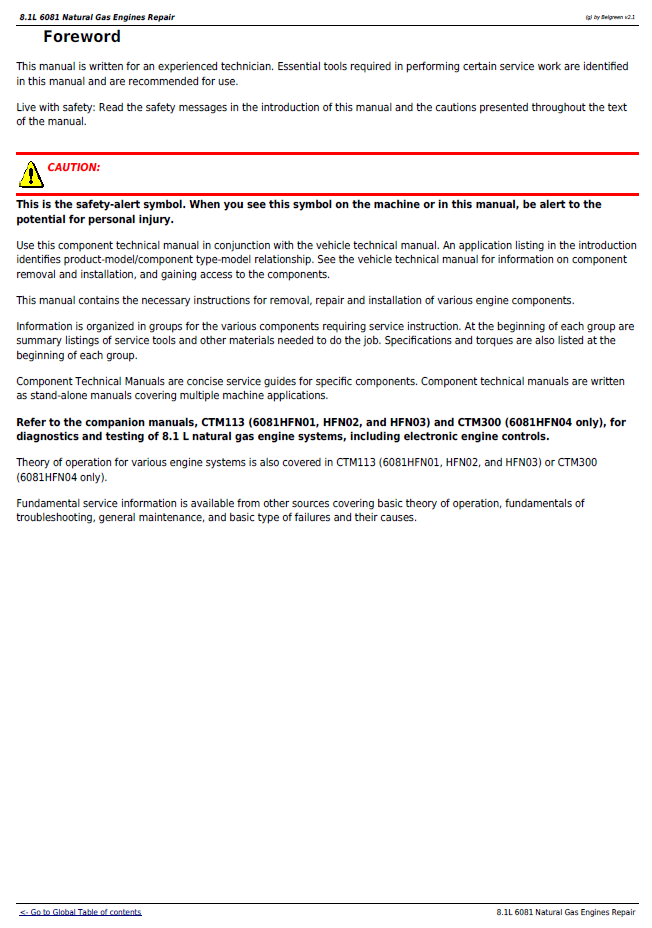 8.1L 6081 Natural Gas Engines Repair

(g) by Belgreen v2.1

Foreword

This manual is written for an experienced technician. Essential tools required in performing certain service work are identified in this manual and are recommended for use.

Live with safety: Read the safety messages in the introduction of this manual and the cautions presented throughout the text of the manual.

CAUTION:

This is the safety-alert symbol. When you see this symbol on the machine or in this manual, be alert to the potential for personal injury.

Use this component technical manual in conjunction with the vehicle technical manual. An application listing in the introduction identifies product-model/component type-model relationship. See the vehicle technical manual for information on component removal and installation, and gaining access to the components.

This manual contains the necessary instructions for removal, repair and installation of various engine components.

Information is organized in groups for the various components requiring service instruction. At the beginning of each group are summary listings of service tools and other materials needed to do the job. Specifications and torques are also listed at the beginning of each group.

Component Technical Manuals are concise service guides for specific components. Component technical manuals are written as stand-alone manuals covering multiple machine applications.

Refer to the companion manuals, CTM113 (6081HFN01, HFN02, and HFN03) and CTM300 (6081HFN04 only), for diagnostics and testing of 8.1 L natural gas engine systems, including electronic engine controls.

Theory of operation for various engine systems is also covered in CTM113 (6081HFN01, HFN02, and HFN03) or CTM300 (6081HFN04 only).

Fundamental service information is available from other sources covering basic theory of operation, fundamentals of troubleshooting, general maintenance, and basic type of failures and their causes.

<- Go to Global Table of contents

8.1L 6081 Natural Gas Engines Repair